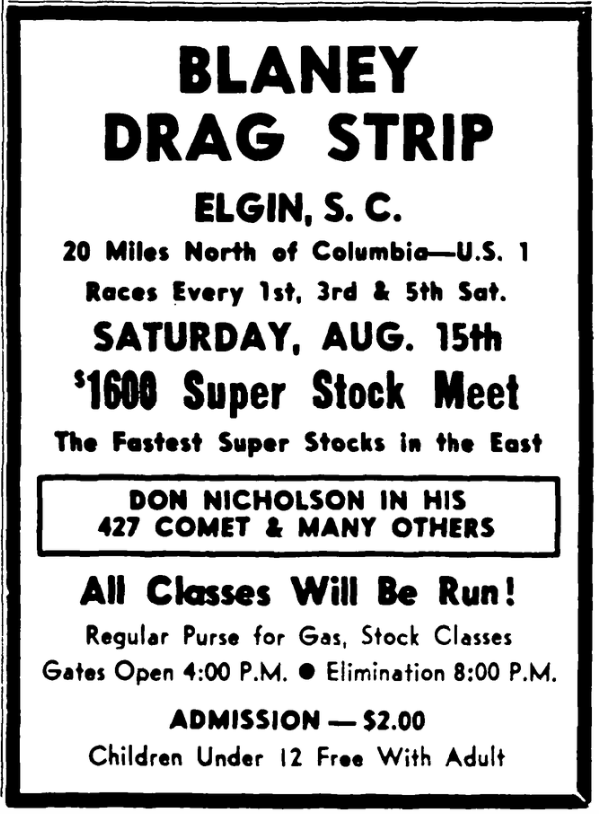 BLANEY
DRAG STRIP

ELGIN, S. C.

20 Miles North of Columbia—U.S. 1

Races Every 1st, 3rd & 5th Sat.

SATURDAY, AUG. 15th

$1600 Super Stock Meet

The Fastest Super Stocks in the East

DON NICHOLSON IN HIS
427 COMET & MANY OTHERS

All Classes Will Be Run!

Regular Purse for Gas, Stock Classes

Gates Open 4:00 P.M. • Elimination 8:00 P.M.

ADMISSION — $2.00

Children Under 12 Free With Adult